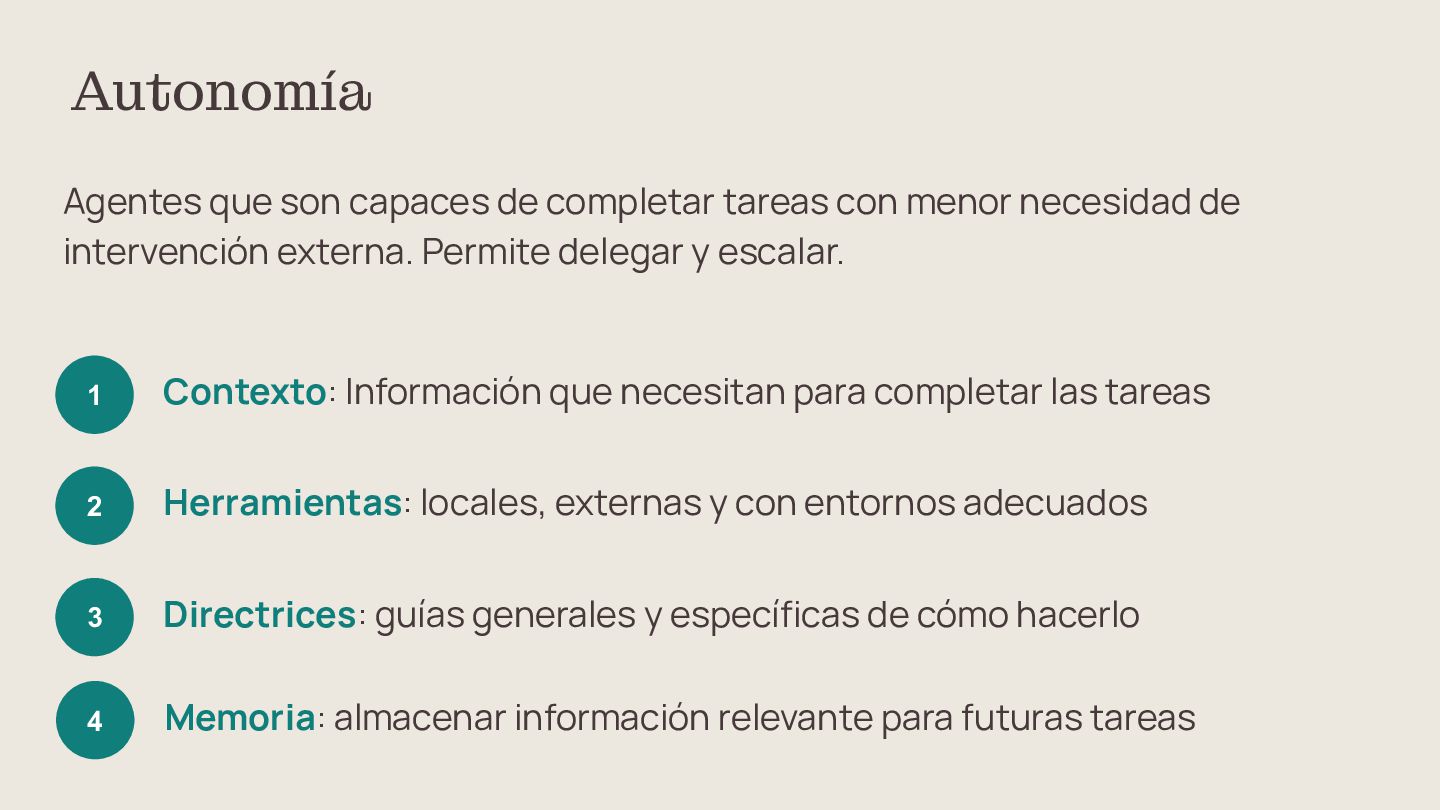 Autonomía

Agentes que son capaces de completar tareas con menor necesidad de intervención externa. Permite delegar y escalar.

1 Contexto: Información que necesitan para completar las tareas

2 Herramientas: locales, externas y con entornos adecuados

3 Directrices: guías generales y específicas de cómo hacerlo

4 Memoria: almacenar información relevante para futuras tareas